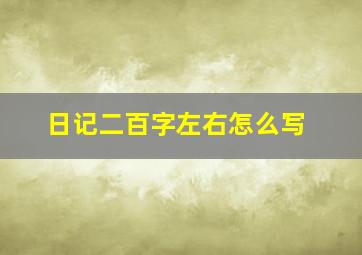 日记二百字左右怎么写